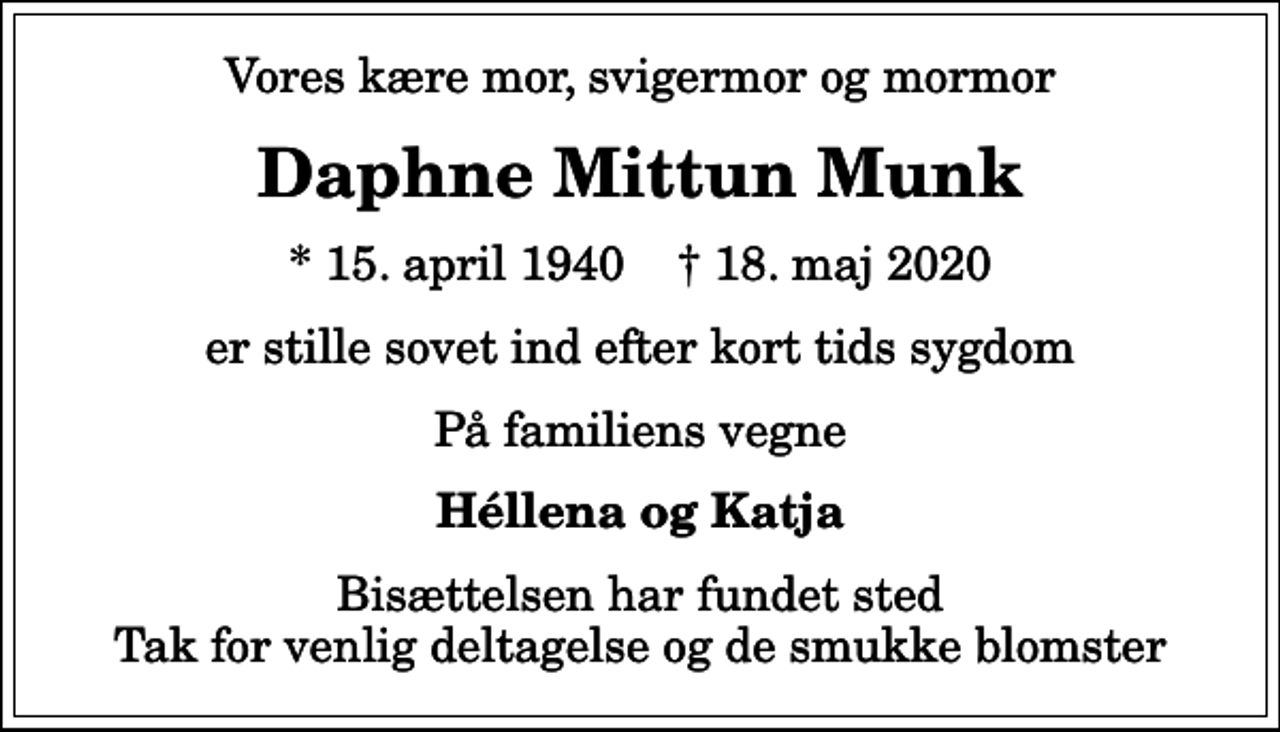 Vores kære mor, svigermor og mormor

Daphne Mittun Munk

* 15. april 1940 † 18. maj 2020

er stille sovet ind efter kort tids sygdom

På familiens vegne

Héllena og Katja

Bisættelsen har fundet sted
Tak for venlig deltagelse og de smukke blomster